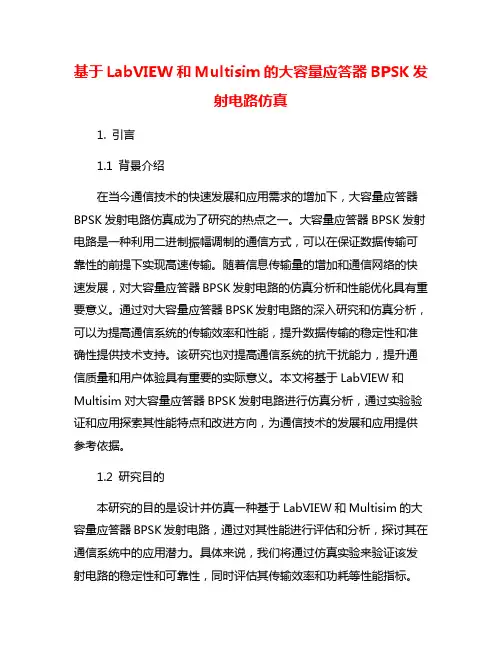 基于 LabVIEW 和 Multisim 的大容量应答器 BPSK 发射电路仿真

1. 引言

1.1 背景介绍

在当今通信技术的快速发展和应用需求的增加下，大容量应答器 BPSK 发射电路仿真成为了研究的热点之一。大容量应答器 BPSK 发射电路是一种利用二进制振幅调制的通信方式，可以在保证数据传输可靠性的前提下实现高速传输。随着信息传输量的增加和通信网络的快速发展，对大容量应答器 BPSK 发射电路的仿真分析和性能优化具有重要意义。通过对大容量应答器 BPSK 发射电路的深入研究和仿真分析，可以为提高通信系统的传输效率和性能，提升数据传输的稳定性和准确性提供技术支持。该研究也对提高通信系统的抗干扰能力，提升通信质量和用户体验具有重要的实际意义。本文将基于 LabVIEW 和 Multisim 对大容量应答器 BPSK 发射电路进行仿真分析，通过实验验证和应用探索其性能特点和改进方向，为通信技术的发展和应用提供参考依据。

1.2 研究目的

本研究的目的是设计并仿真一种基于 LabVIEW 和 Multisim 的大容量应答器 BPSK 发射电路，通过对其性能进行评估和分析，探讨其在通信系统中的应用潜力。具体来说，我们将通过仿真实验来验证该发射电路的稳定性和可靠性，同时评估其传输效率和功耗等性能指标。